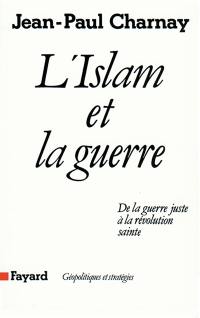 Jean-Paul Charnay

L'Islam et la guerre

De la guerre juste à la révolution sainte

Fayard

Géopolitiques et stratégies